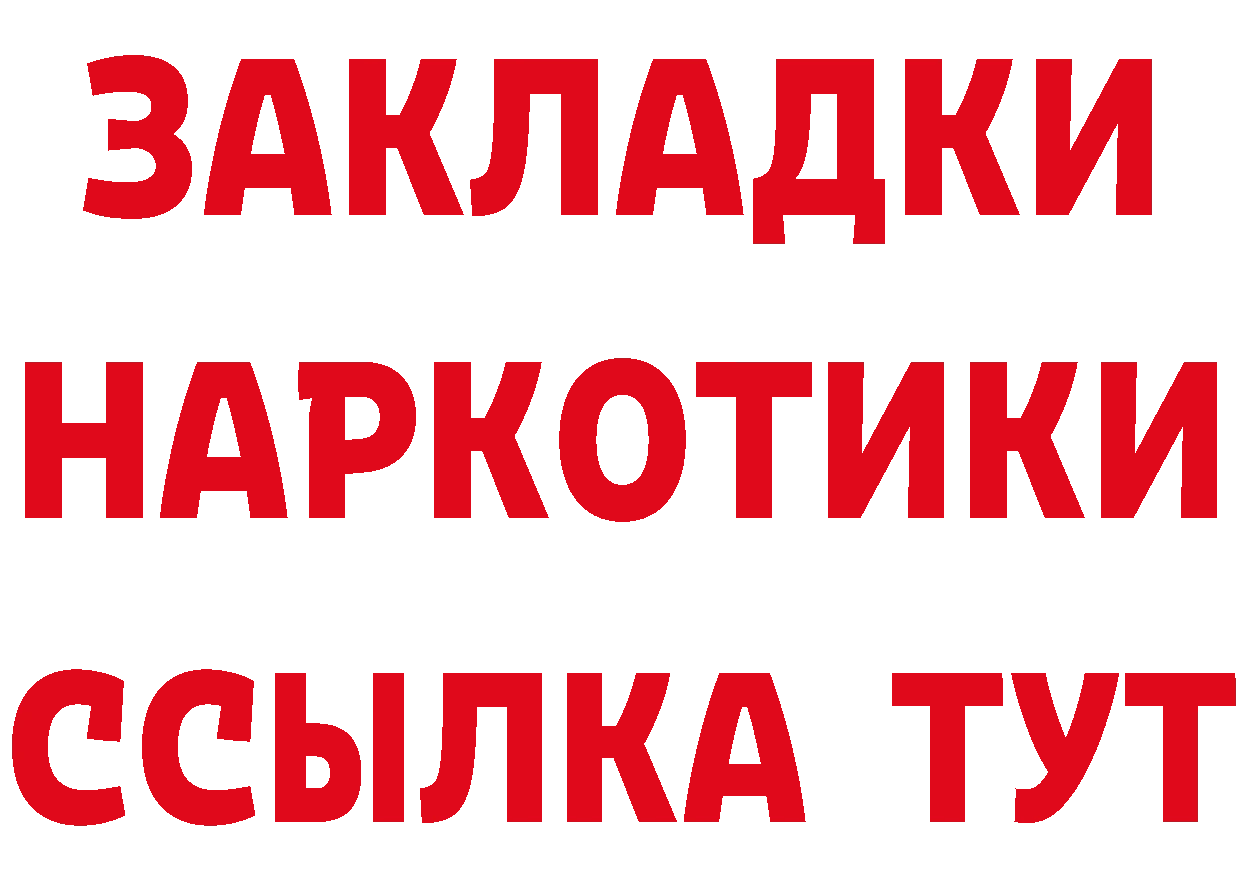 ЗАКЛАДКИ НАРКОТИКИ ССЫЛКА ТУТ